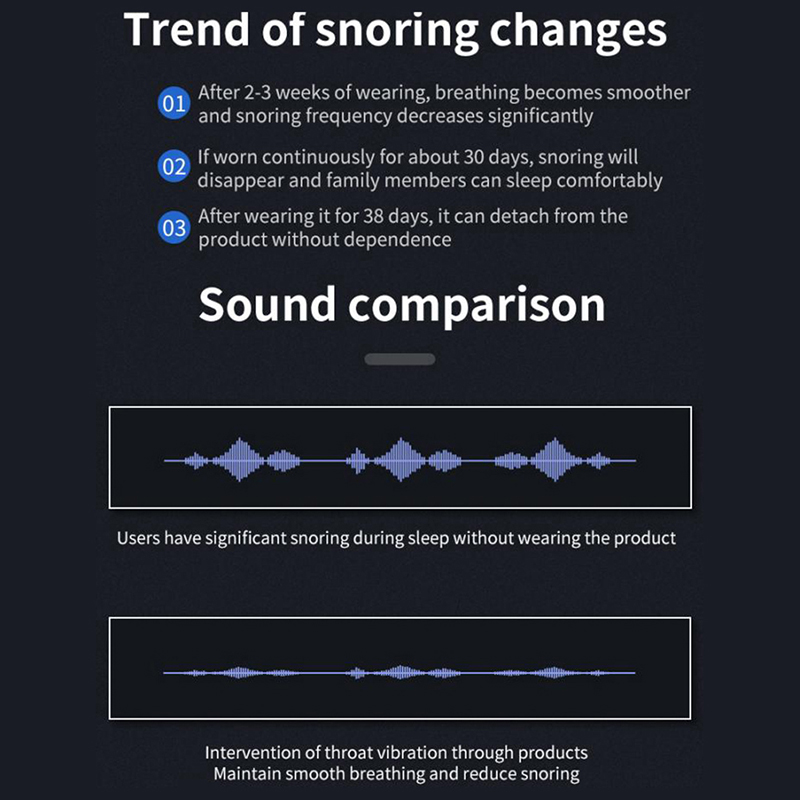 Trend of snoring changes

01 After 2-3 weeks of wearing, breathing becomes smoother and snoring frequency decreases significantly

02 If worn continuously for about 30 days, snoring will disappear and family members can sleep comfortably

03 After wearing it for 38 days, it can detach from the product without dependence

Sound comparison

Users have significant snoring during sleep without wearing the product

Intervention of throat vibration through products
Maintain smooth breathing and reduce snoring